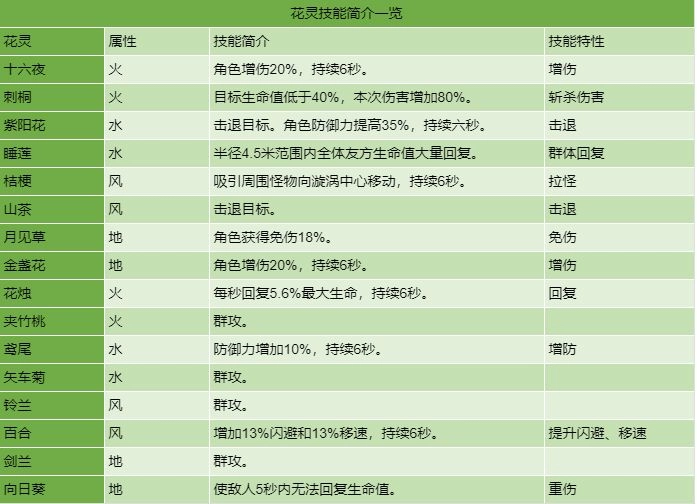 花灵技能简介一览

| 花灵 | 属性 | 技能简介 | 技能特性 |
|---|---|---|---|
| 十六夜 | 火 | 角色增伤20%，持续6秒。 | 增伤 |
| 刺桐 | 火 | 目标生命值低于40%，本次伤害增加80%。 | 斩杀伤害 |
| 紫阳花 | 水 | 击退目标。角色防御力提高35%，持续六秒。 | 击退 |
| 睡莲 | 水 | 半径4.5米范围内全体友方生命值大量回复。 | 群体回复 |
| 桔梗 | 风 | 吸引周围怪物向漩涡中心移动，持续6秒。 | 拉怪 |
| 山茶 | 风 | 击退目标。 | 击退 |
| 月见草 | 地 | 角色获得免伤18%。 | 免伤 |
| 金盏花 | 地 | 角色增伤20%，持续6秒。 | 增伤 |
| 花烛 | 火 | 每秒回复5.6%最大生命，持续6秒。 | 回复 |
| 夹竹桃 | 火 | 群攻。 | |
| 鸢尾 | 水 | 防御力增加10%，持续6秒。 | 增防 |
| 矢车菊 | 水 | 群攻。 | |
| 铃兰 | 风 | 群攻。 | |
| 百合 | 风 | 增加13%闪避和13%移速，持续6秒。 | 提升闪避、移速 |
| 剑兰 | 地 | 群攻。 | |
| 向日葵 | 地 | 使敌人5秒内无法回复生命值。 | 重伤 |